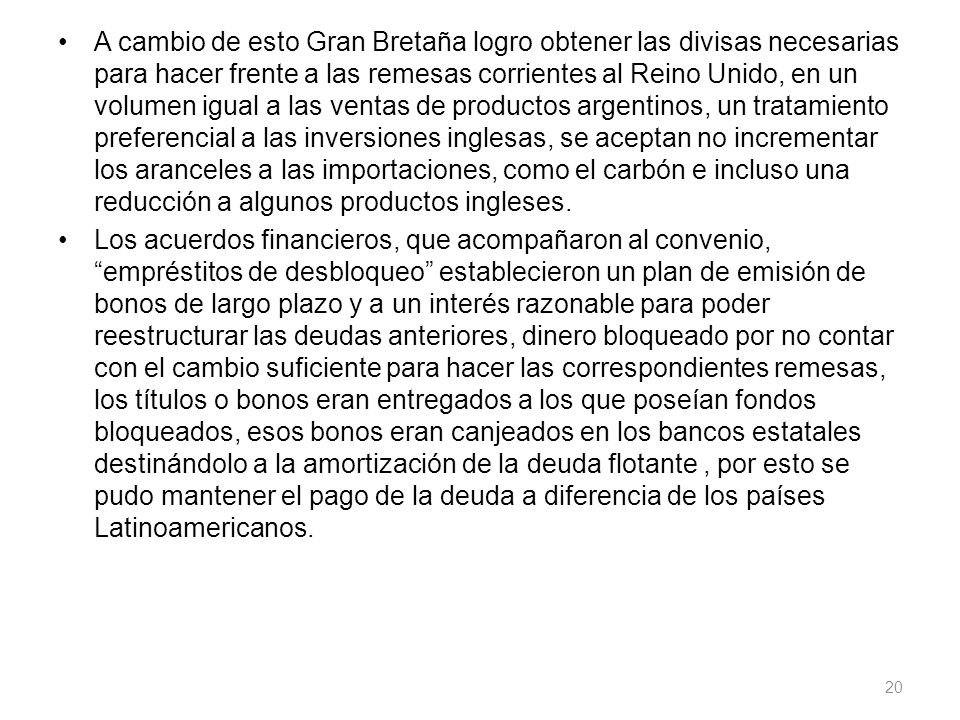 • A cambio de esto Gran Bretaña logro obtener las divisas necesarias para hacer frente a las remesas corrientes al Reino Unido, en un volumen igual a las ventas de productos argentinos, un tratamiento preferencial a las inversiones inglesas, se aceptan no incrementar los aranceles a las importaciones, como el carbón e incluso una reducción a algunos productos ingleses.

• Los acuerdos financieros, que acompañaron al convenio, “empréstitos de desbloqueo” establecieron un plan de emisión de bonos de largo plazo y a un interés razonable para poder reestructurar las deudas anteriores, dinero bloqueado por no contar con el cambio suficiente para hacer las correspondientes remesas, los títulos o bonos eran entregados a los que poseían fondos bloqueados, esos bonos eran canjeados en los bancos estatales destinándolo a la amortización de la deuda flotante , por esto se pudo mantener el pago de la deuda a diferencia de los países Latinoamericanos.

20